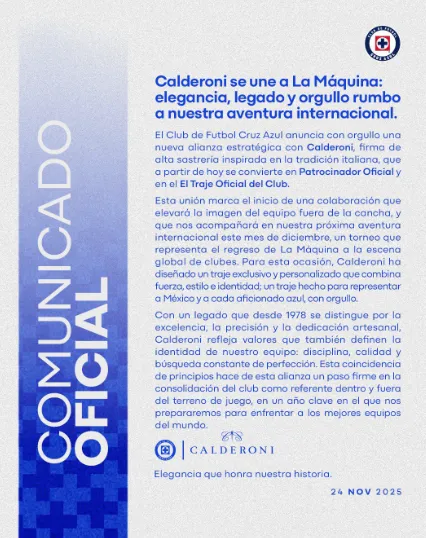 COMUNICADO
OFICIAL

Calderoni se une a La Máquina: elegancia, legado y orgullo rumbo a nuestra aventura internacional.

El Club de Futbol Cruz Azul anuncia con orgullo una nueva alianza estratégica con Calderoni, firma de alta sastrería inspirada en la tradición italiana, que a partir de hoy se convierte en Patrocinador Oficial y en el El Traje Oficial del Club.

Esta unión marca el inicio de una colaboración que elevará la imagen del equipo fuera de la cancha, y que nos acompañará en nuestra próxima aventura internacional este mes de diciembre, un torneo que representa el regreso de La Máquina a la escena global de clubes. Para esta ocasión, Calderoni ha diseñado un traje exclusivo y personalizado que combina fuerza, estilo e identidad; un traje hecho para representar a México y a cada aficionado azul, con orgullo.

Con un legado que desde 1978 se distingue por la excelencia, la precisión y la dedicación artesanal, Calderoni refleja valores que también definen la identidad de nuestro equipo: disciplina, calidad y búsqueda constante de perfección. Esta coincidencia de principios hace de esta alianza un paso firme en la consolidación del club como referente dentro y fuera del terreno de juego, en un año clave en el que nos prepararemos para enfrentar a los mejores equipos del mundo.

CALDERONI

Elegancia que honra nuestra historia.

24 NOV 2025